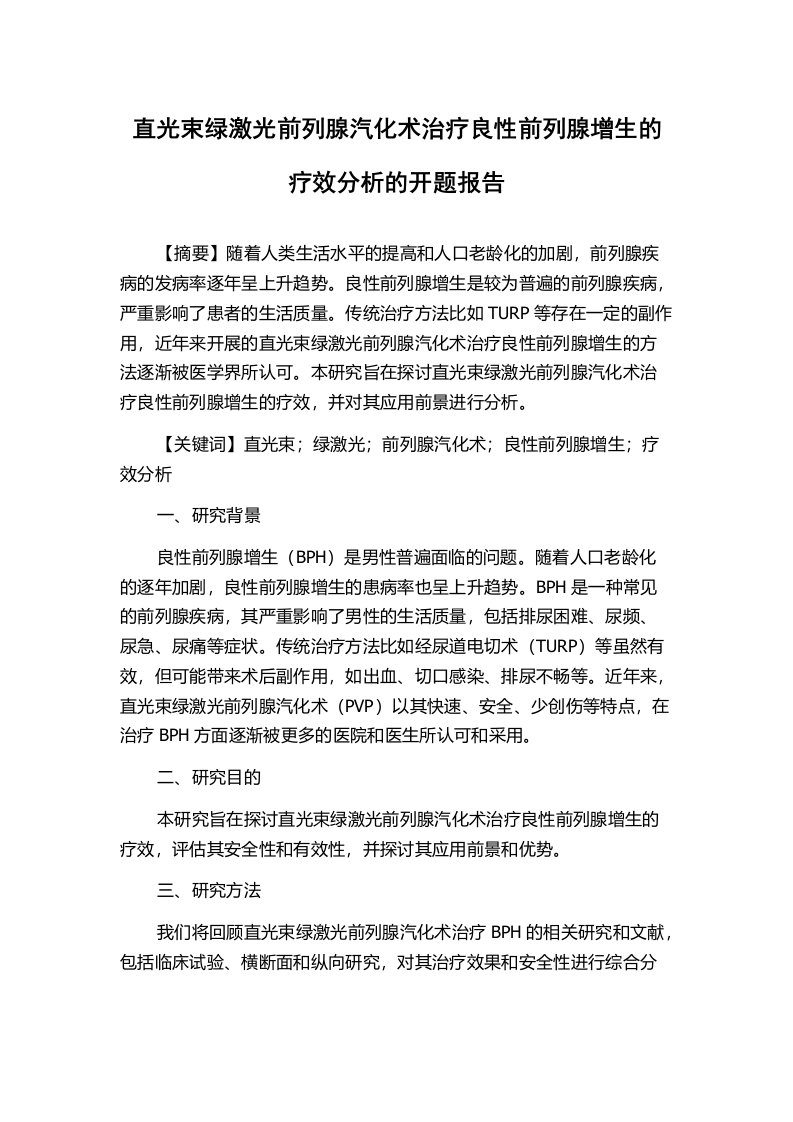 直光束绿激光前列腺汽化术治疗良性前列腺增生的疗效分析的开题报告

【摘要】随着人类生活水平的提高和人口老龄化的加剧，前列腺疾病的发病率逐年呈上升趋势。良性前列腺增生是较为普遍的前列腺疾病，严重影响了患者的生活质量。传统治疗方法比如 TURP 等存在一定的副作用，近年来开展的直光束绿激光前列腺汽化术治疗良性前列腺增生的方法逐渐被医学界所认可。本研究旨在探讨直光束绿激光前列腺汽化术治疗良性前列腺增生的疗效，并对其应用前景进行分析。

【关键词】直光束；绿激光；前列腺汽化术；良性前列腺增生；疗效分析

一、研究背景

良性前列腺增生（BPH）是男性普遍面临的问题。随着人口老龄化的逐年加剧，良性前列腺增生的患病率也呈上升趋势。BPH 是一种常见的前列腺疾病，其严重影响了男性的生活质量，包括排尿困难、尿频、尿急、尿痛等症状。传统治疗方法比如经尿道电切术（TURP）等虽然有效，但可能带来术后副作用，如出血、切口感染、排尿不畅等。近年来，直光束绿激光前列腺汽化术（PVP）以其快速、安全、少创伤等特点，在治疗 BPH 方面逐渐被更多的医院和医生所认可和采用。

二、研究目的

本研究旨在探讨直光束绿激光前列腺汽化术治疗良性前列腺增生的疗效，评估其安全性和有效性，并探讨其应用前景和优势。

三、研究方法

我们将回顾直光束绿激光前列腺汽化术治疗 BPH 的相关研究和文献，包括临床试验、横断面和纵向研究，对其治疗效果和安全性进行综合分